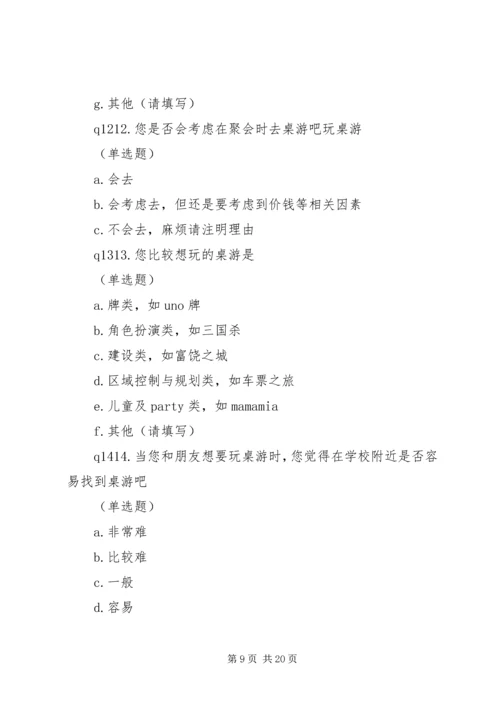 g. 其他（请填写）

q1212. 您是否会考虑在聚会时去桌游吧玩桌游

（单选题）

a. 会去

b. 会考虑去，但还是要考虑到价钱等相关因素

c. 不会去，麻烦请注明理由

q1313. 您比较想玩的桌游是

（单选题）

a. 牌类，如 uno 牌

b. 角色扮演类，如三国杀

c. 建设类，如富饶之城

d. 区域控制与规划类，如车票之旅

e. 儿童及 party 类，如 mamamia

f. 其他（请填写）

q1414. 当您和朋友想要玩桌游时，您觉得在学校附近是否容易找到桌游吧

（单选题）

a. 非常难

b. 比较难

c. 一般

d. 容易

第 9 页 共 20 页